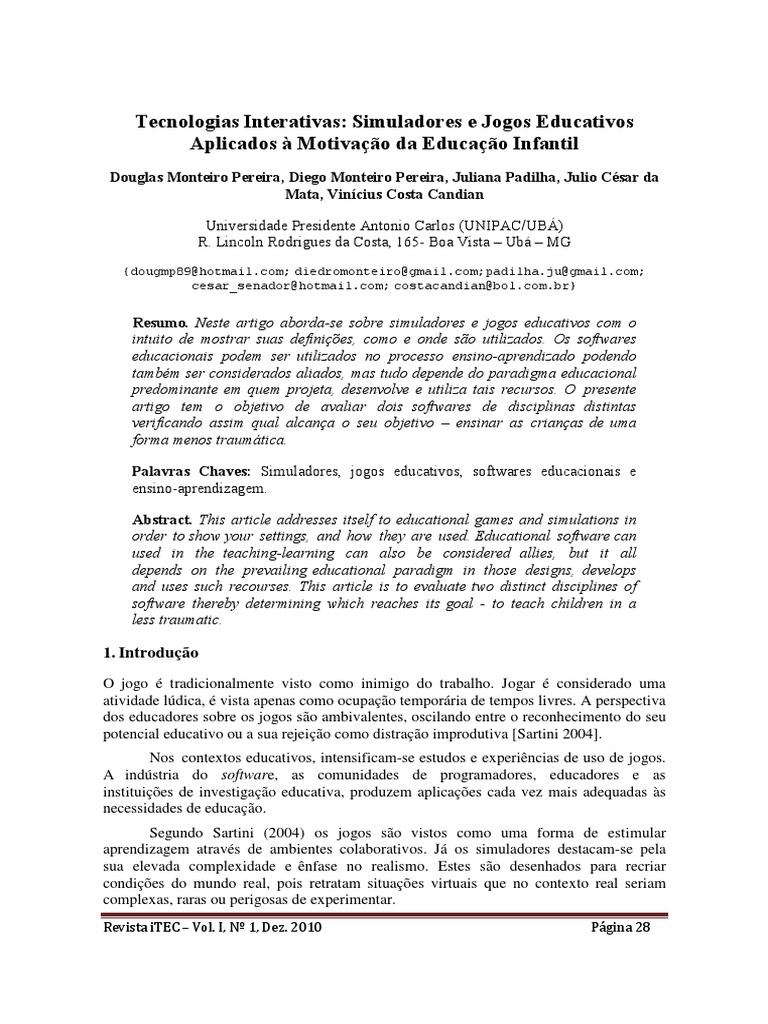 Tecnologias Interativas: Simuladores e Jogos Educativos Aplicados à Motivação da Educação Infantil

Douglas Monteiro Pereira, Diego Monteiro Pereira, Juliana Padilha, Julio César da Mata, Vinícius Costa Candian

Universidade Presidente Antonio Carlos (UNIPAC/UBÁ)
R. Lincoln Rodrigues da Costa, 165- Boa Vista – Ubá – MG

{dougmp89@hotmail.com; diedromonteiro@gmail.com;padilha.ju@gmail.com; cesar_senador@hotmail.com; costacandian@bol.com.br}

Resumo. Neste artigo aborda-se sobre simuladores e jogos educativos com o intuito de mostrar suas definições, como e onde são utilizados. Os softwares educacionais podem ser utilizados no processo ensino-aprendizado podendo também ser considerados aliados, mas tudo depende do paradigma educacional predominante em quem projeta, desenvolve e utiliza tais recursos. O presente artigo tem o objetivo de avaliar dois softwares de disciplinas distintas verificando assim qual alcança o seu objetivo – ensinar as crianças de uma forma menos traumática.

Palavras Chaves: Simuladores, jogos educativos, softwares educacionais e ensino-aprendizagem.

Abstract. This article addresses itself to educational games and simulations in order to show your settings, and how they are used. Educational software can used in the teaching-learning can also be considered allies, but it all depends on the prevailing educational paradigm in those designs, develops and uses such recourses. This article is to evaluate two distinct disciplines of software thereby determining which reaches its goal - to teach children in a less traumatic.

1. Introdução

O jogo é tradicionalmente visto como inimigo do trabalho. Jogar é considerado uma atividade lúdica, é vista apenas como ocupação temporária de tempos livres. A perspectiva dos educadores sobre os jogos são ambivalentes, oscilando entre o reconhecimento do seu potencial educativo ou a sua rejeição como distração improdutiva [Sartini 2004].

Nos contextos educativos, intensificam-se estudos e experiências de uso de jogos. A indústria do software, as comunidades de programadores, educadores e as instituições de investigação educativa, produzem aplicações cada vez mais adequadas às necessidades de educação.

Segundo Sartini (2004) os jogos são vistos como uma forma de estimular aprendizagem através de ambientes colaborativos. Já os simuladores destacam-se pela sua elevada complexidade e ênfase no realismo. Estes são desenhados para recriar condições do mundo real, pois retratam situações virtuais que no contexto real seriam complexas, raras ou perigosas de experimentar.

Revista iTEC – Vol. I, Nº 1, Dez. 2010 Página 28